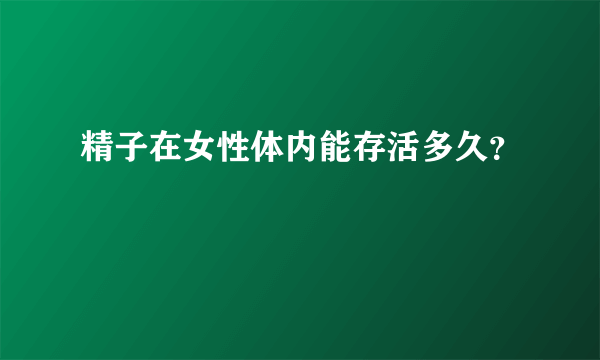 精子在女性体内能存活多久?